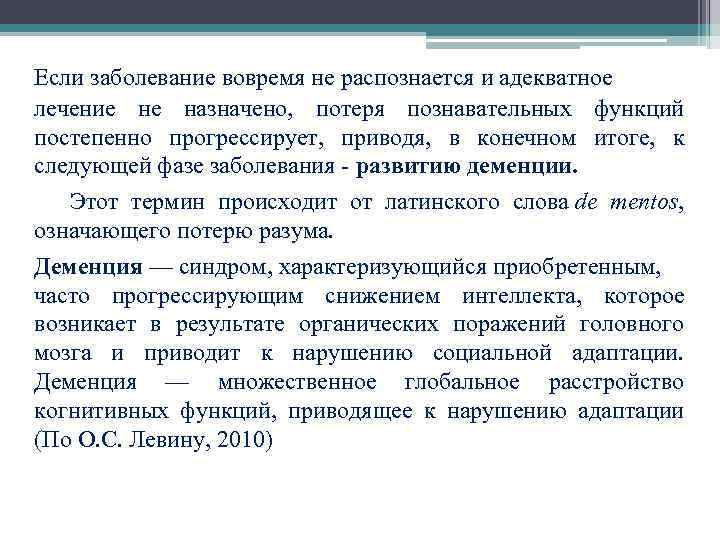 Если заболевание вовремя не распознается и адекватное лечение не назначено, потеря познавательных функций постепенно прогрессирует, приводя, в конечном итоге, к следующей фазе заболевания - развитию деменции.

Этот термин происходит от латинского слова de mentos, означающего потерю разума.

Деменция — синдром, характеризующийся приобретенным, часто прогрессирующим снижением интеллекта, которое возникает в результате органических поражений головного мозга и приводит к нарушению социальной адаптации. Деменция — множественное глобальное расстройство когнитивных функций, приводящее к нарушению адаптации (По О.С. Левину, 2010)